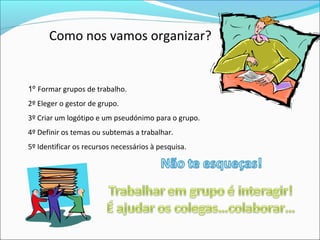 Como nos vamos organizar?

1º Formar grupos de trabalho.

2º Eleger o gestor de grupo.

3º Criar um logótipo e um pseudónimo para o grupo.

4º Definir os temas ou subtemas a trabalhar.

5º Identificar os recursos necessários à pesquisa.

Não te esqueças!

Trabalhar em grupo é interagir!
É ajudar os colegas...colaborar...